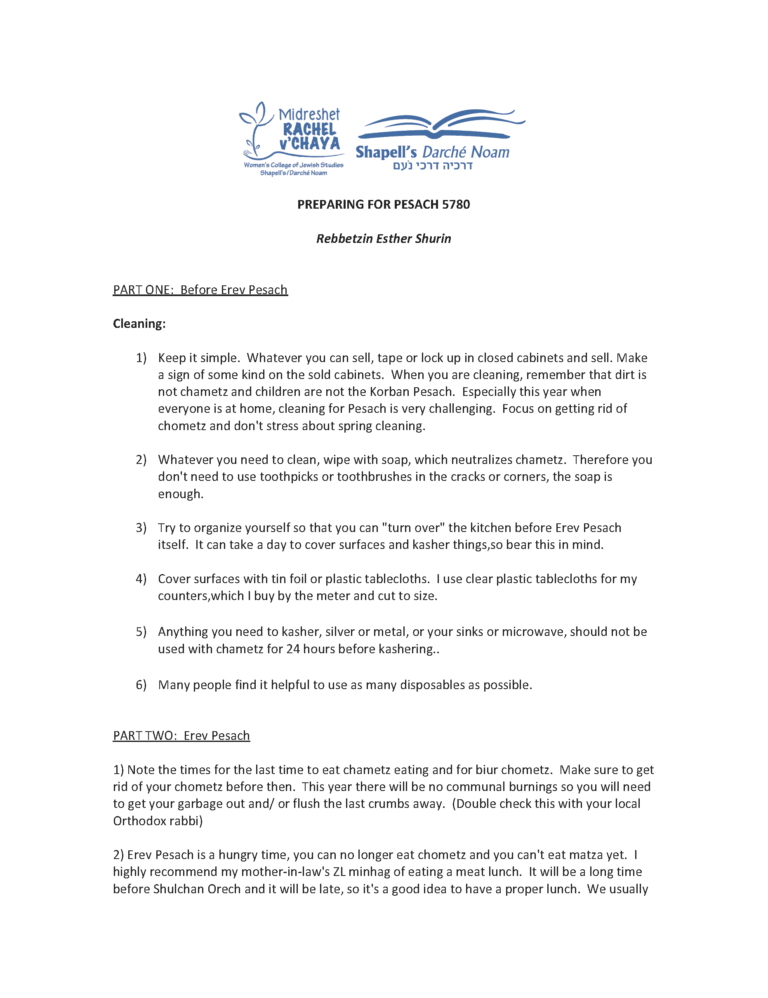 Midreshet RACHEL v'CHAYA
Women's College of Jewish Studies
Shapell's/Darché Noam

Shapell's Darché Noam
דרכיה דרכי נעם

PREPARING FOR PESACH 5780

Rebbetzin Esther Shurin

PART ONE: Before Erev Pesach

Cleaning:

1) Keep it simple. Whatever you can sell, tape or lock up in closed cabinets and sell. Make a sign of some kind on the sold cabinets. When you are cleaning, remember that dirt is not chametz and children are not the Korban Pesach. Especially this year when everyone is at home, cleaning for Pesach is very challenging. Focus on getting rid of chometz and don't stress about spring cleaning.

2) Whatever you need to clean, wipe with soap, which neutralizes chametz. Therefore you don't need to use toothpicks or toothbrushes in the cracks or corners, the soap is enough.

3) Try to organize yourself so that you can "turn over" the kitchen before Erev Pesach itself. It can take a day to cover surfaces and kasher things,so bear this in mind.

4) Cover surfaces with tin foil or plastic tablecloths. I use clear plastic tablecloths for my counters,which I buy by the meter and cut to size.

5) Anything you need to kasher, silver or metal, or your sinks or microwave, should not be used with chametz for 24 hours before kashering..

6) Many people find it helpful to use as many disposables as possible.

PART TWO: Erev Pesach

1) Note the times for the last time to eat chametz eating and for biur chometz. Make sure to get rid of your chometz before then. This year there will be no communal burnings so you will need to get your garbage out and/ or flush the last crumbs away. (Double check this with your local Orthodox rabbi)

2) Erev Pesach is a hungry time, you can no longer eat chometz and you can't eat matza yet. I highly recommend my mother-in-law's ZL minhag of eating a meat lunch. It will be a long time before Shulchan Orech and it will be late, so it's a good idea to have a proper lunch. We usually